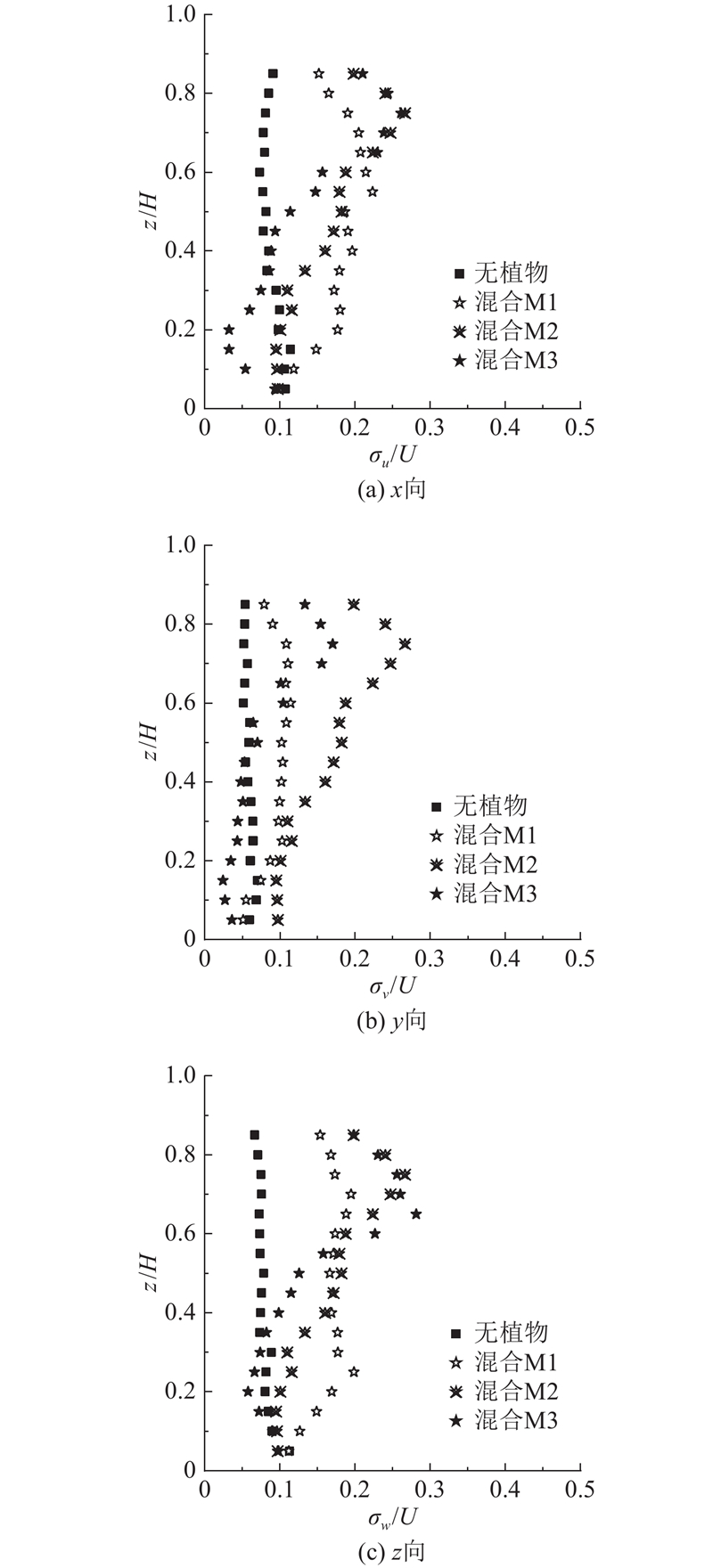 1.0
0.8
0.6
0.4
0.2
0
$z/H$
无植物
混合M1
混合M2
混合M3
0 0.1 0.2 0.3 0.4 0.5
$\sigma_u/U$
(a) $x$向

1.0
0.8
0.6
0.4
0.2
0
$z/H$
无植物
混合M1
混合M2
混合M3
0 0.1 0.2 0.3 0.4 0.5
$\sigma_v/U$
(b) $y$向

1.0
0.8
0.6
0.4
0.2
0
$z/H$
无植物
混合M1
混合M2
混合M3
0 0.1 0.2 0.3 0.4 0.5
$\sigma_w/U$
(c) $z$向